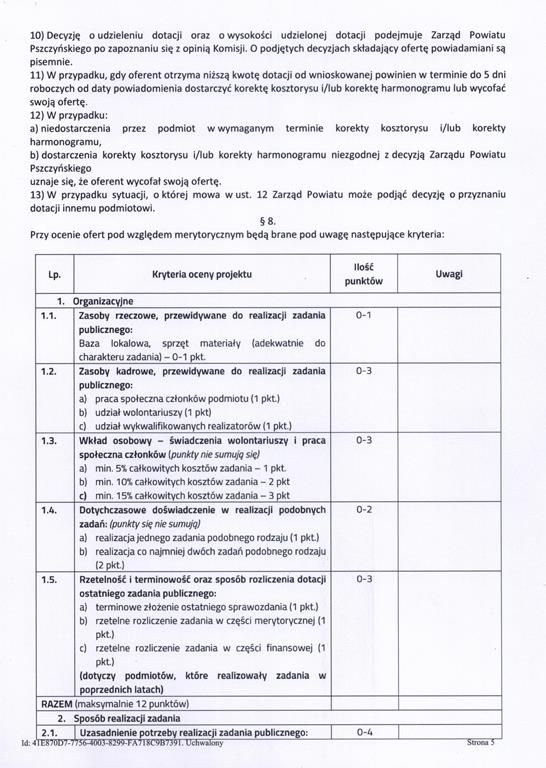 10) Decyzję o udzieleniu dotacji oraz o wysokości udzielonej dotacji podejmuje Zarząd Powiatu Pszczyńskiego po zapoznaniu się z opinią Komisji. O podjętych decyzjach składający ofertę powiadamiani są pisemnie.
11) W przypadku, gdy oferent otrzyma niższą kwotę dotacji od wnioskowanej powinien w terminie do 5 dni roboczych od daty powiadomienia dostarczyć korektę kosztorysu i/lub korektę harmonogramu lub wycofać swoją ofertę.
12) W przypadku:
a) niedostarczenia przez podmiot w wymaganym terminie korekty kosztorysu i/lub korekty harmonogramu,
b) dostarczenia korekty kosztorysu i/lub korekty harmonogramu niezgodnej z decyzją Zarządu Powiatu Pszczyńskiego
uznaje się, że oferent wycofał swoją ofertę.
13) W przypadku sytuacji, o której mowa w ust. 12 Zarząd Powiatu może podjąć decyzję o przyznaniu dotacji innemu podmiotowi.

§ 8.

Przy ocenie ofert pod względem merytorycznym będą brane pod uwagę następujące kryteria:

| Lp. | Kryteria oceny projektu | Ilość punktów | Uwagi |
|---|---|---|---|
| 1. Organizacyjne | | | |
| 1.1. | Zasoby rzeczowe, przewidywane do realizacji zadania publicznego: Baza lokalowa, sprzęt materiały (adekwatnie do charakteru zadania) – 0-1 pkt. | 0-1 | |
| 1.2. | Zasoby kadrowe, przewidywane do realizacji zadania publicznego: a) praca społeczna członków podmiotu (1 pkt.) b) udział wolontariuszy (1 pkt) c) udział wykwalifikowanych realizatorów (1 pkt.) | 0-3 | |
| 1.3. | Wkład osobowy – świadczenia wolontariuszy i praca społeczna członków (punkty nie sumują się) a) min. 5% całkowitych kosztów zadania – 1 pkt. b) min. 10% całkowitych kosztów zadania – 2 pkt c) min. 15% całkowitych kosztów zadania – 3 pkt | 0-3 | |
| 1.4. | Dotychczasowe doświadczenie w realizacji podobnych zadań: (punkty się nie sumują) a) realizacja jednego zadania podobnego rodzaju (1 pkt.) b) realizacja co najmniej dwóch zadań podobnego rodzaju (2 pkt.) | 0-2 | |
| 1.5. | Rzetelność i terminowość oraz sposób rozliczenia dotacji ostatniego zadania publicznego: a) terminowe złożenie ostatniego sprawozdania (1 pkt.) b) rzetelne rozliczenie zadania w części merytorycznej (1 pkt.) c) rzetelne rozliczenie zadania w części finansowej (1 pkt.) (dotyczy podmiotów, które realizowały zadania w poprzednich latach) | 0-3 | |
| RAZEM (maksymalnie 12 punktów) | | | |
| 2. Sposób realizacji zadania | | | |
| 2.1. | Uzasadnienie potrzeby realizacji zadania publicznego: | 0-4 | |

Id: 41E870D7-7756-4003-8299-FA718C9B7391. Uchwalony
Strona 5